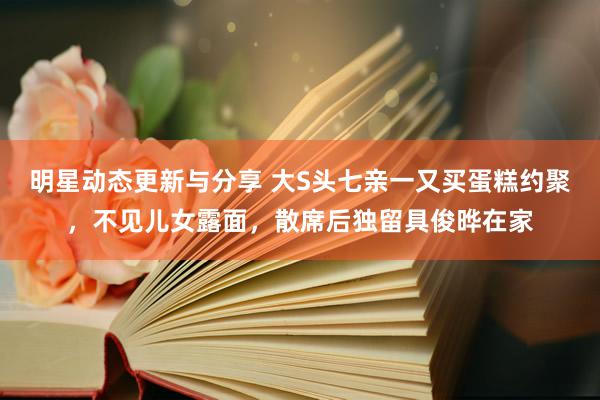 明星动态更新与分享 大S头七亲一又买蛋糕约聚，不见儿女露面，散席后独留具俊晔在家